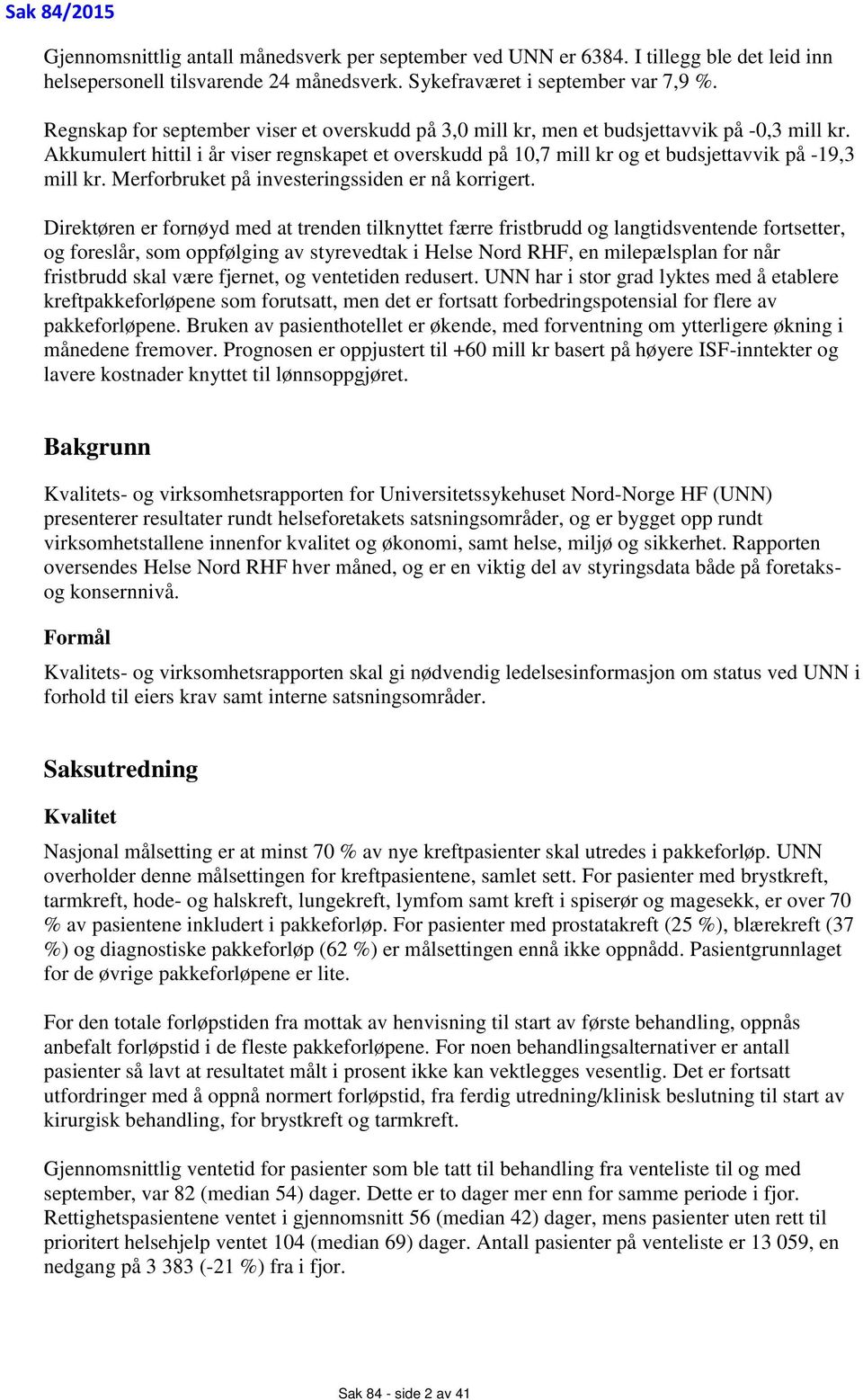 Sak 84/2015

Gjennomsnittlig antall månedsverk per september ved UNN er 6384. I tillegg ble det leid inn helsepersonell tilsvarende 24 månedsverk. Sykefraværet i september var 7,9 %.

Regnskap for september viser et overskudd på 3,0 mill kr, men et budsjettavvik på -0,3 mill kr. Akkumulert hittil i år viser regnskapet et overskudd på 10,7 mill kr og et budsjettavvik på -19,3 mill kr. Merforbruket på investeringssiden er nå korrigert.

Direktøren er fornøyd med at trenden tilknyttet færre fristbrudd og langtidsventende fortsetter, og foreslår, som oppfølging av styrevedtak i Helse Nord RHF, en milepælsplan for når fristbrudd skal være fjernet, og ventetiden redusert. UNN har i stor grad lyktes med å etablere kreftpakkeforløpene som forutsatt, men det er fortsatt forbedringspotensial for flere av pakkeforløpene. Bruken av pasienthotellet er økende, med forventning om ytterligere økning i månedene fremover. Prognosen er oppjustert til +60 mill kr basert på høyere ISF-inntekter og lavere kostnader knyttet til lønnsoppgjøret.

Bakgrunn

Kvalitets- og virksomhetsrapporten for Universitetssykehuset Nord-Norge HF (UNN) presenterer resultater rundt helseforetakets satsningsområder, og er bygget opp rundt virksomhetstallene innenfor kvalitet og økonomi, samt helse, miljø og sikkerhet. Rapporten oversendes Helse Nord RHF hver måned, og er en viktig del av styringsdata både på foretaks- og konsernnivå.

Formål

Kvalitets- og virksomhetsrapporten skal gi nødvendig ledelsesinformasjon om status ved UNN i forhold til eiers krav samt interne satsningsområder.

Saksutredning

Kvalitet

Nasjonal målsetting er at minst 70 % av nye kreftpasienter skal utredes i pakkeforløp. UNN overholder denne målsettingen for kreftpasientene, samlet sett. For pasienter med brystkreft, tarmkreft, hode- og halskreft, lungekreft, lymfom samt kreft i spiserør og magesekk, er over 70 % av pasientene inkludert i pakkeforløp. For pasienter med prostatakreft (25 %), blærekreft (37 %) og diagnostiske pakkeforløp (62 %) er målsettingen ennå ikke oppnådd. Pasientgrunnlaget for de øvrige pakkeforløpene er lite.

For den totale forløpstiden fra mottak av henvisning til start av første behandling, oppnås anbefalt forløpstid i de fleste pakkeforløpene. For noen behandlingsalternativer er antall pasienter så lavt at resultatet målt i prosent ikke kan vektlegges vesentlig. Det er fortsatt utfordringer med å oppnå normert forløpstid, fra ferdig utredning/klinisk beslutning til start av kirurgisk behandling, for brystkreft og tarmkreft.

Gjennomsnittlig ventetid for pasienter som ble tatt til behandling fra venteliste til og med september, var 82 (median 54) dager. Dette er to dager mer enn for samme periode i fjor. Rettighetspasientene ventet i gjennomsnitt 56 (median 42) dager, mens pasienter uten rett til prioritert helsehjelp ventet 104 (median 69) dager. Antall pasienter på venteliste er 13 059, en nedgang på 3 383 (-21 %) fra i fjor.

Sak 84 - side 2 av 41